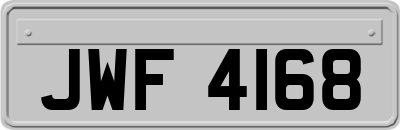 JWF 4168